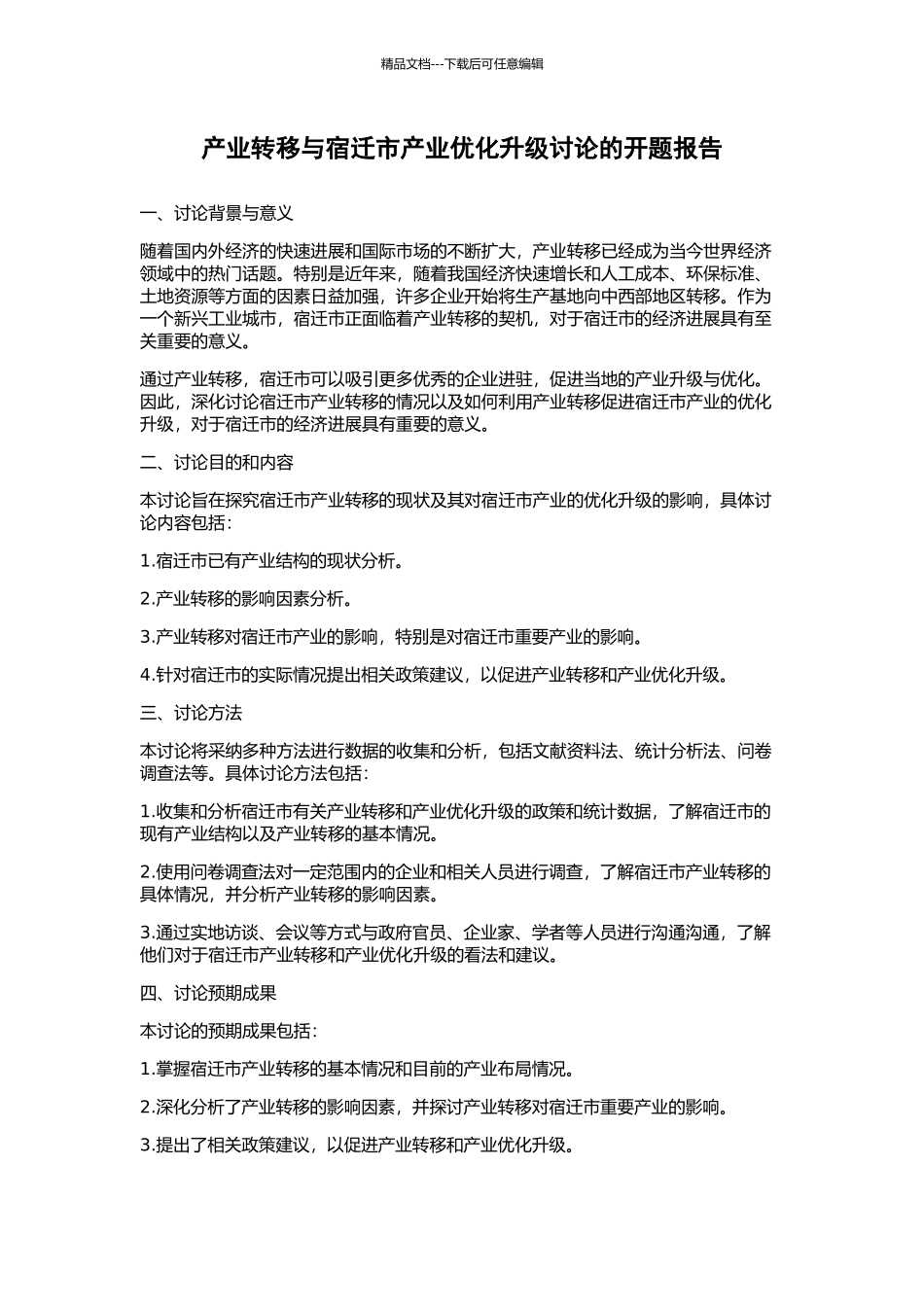 精品文档---下载后可任意编辑

产业转移与宿迁市产业优化升级讨论的开题报告

一、讨论背景与意义

随着国内外经济的快速进展和国际市场的不断扩大，产业转移已经成为当今世界经济领域中的热门话题。特别是近年来，随着我国经济快速增长和人工成本、环保标准、土地资源等方面的因素日益加强，许多企业开始将生产基地向中西部地区转移。作为一个新兴工业城市，宿迁市正面临着产业转移的契机，对于宿迁市的经济进展具有至关重要的意义。

通过产业转移，宿迁市可以吸引更多优秀的企业进驻，促进当地的产业升级与优化。因此，深化讨论宿迁市产业转移的情况以及如何利用产业转移促进宿迁市产业的优化升级，对于宿迁市的经济进展具有重要的意义。

二、讨论目的和内容

本讨论旨在探究宿迁市产业转移的现状及其对宿迁市产业的优化升级的影响，具体讨论内容包括：

1.宿迁市已有产业结构的现状分析。

2.产业转移的影响因素分析。

3.产业转移对宿迁市产业的影响，特别是对宿迁市重要产业的影响。

4.针对宿迁市的实际情况提出相关政策建议，以促进产业转移和产业优化升级。

三、讨论方法

本讨论将采纳多种方法进行数据的收集和分析，包括文献资料法、统计分析法、问卷调查法等。具体讨论方法包括：

1.收集和分析宿迁市有关产业转移和产业优化升级的政策和统计数据，了解宿迁市的现有产业结构以及产业转移的基本情况。

2.使用问卷调查法对一定范围内的企业和相关人员进行调查，了解宿迁市产业转移的具体情况，并分析产业转移的影响因素。

3.通过实地访谈、会议等方式与政府官员、企业家、学者等人员进行沟通沟通，了解他们对于宿迁市产业转移和产业优化升级的看法和建议。

四、讨论预期成果

本讨论的预期成果包括：

1.掌握宿迁市产业转移的基本情况和目前的产业布局情况。

2.深化分析了产业转移的影响因素，并探讨产业转移对宿迁市重要产业的影响。

3.提出了相关政策建议，以促进产业转移和产业优化升级。